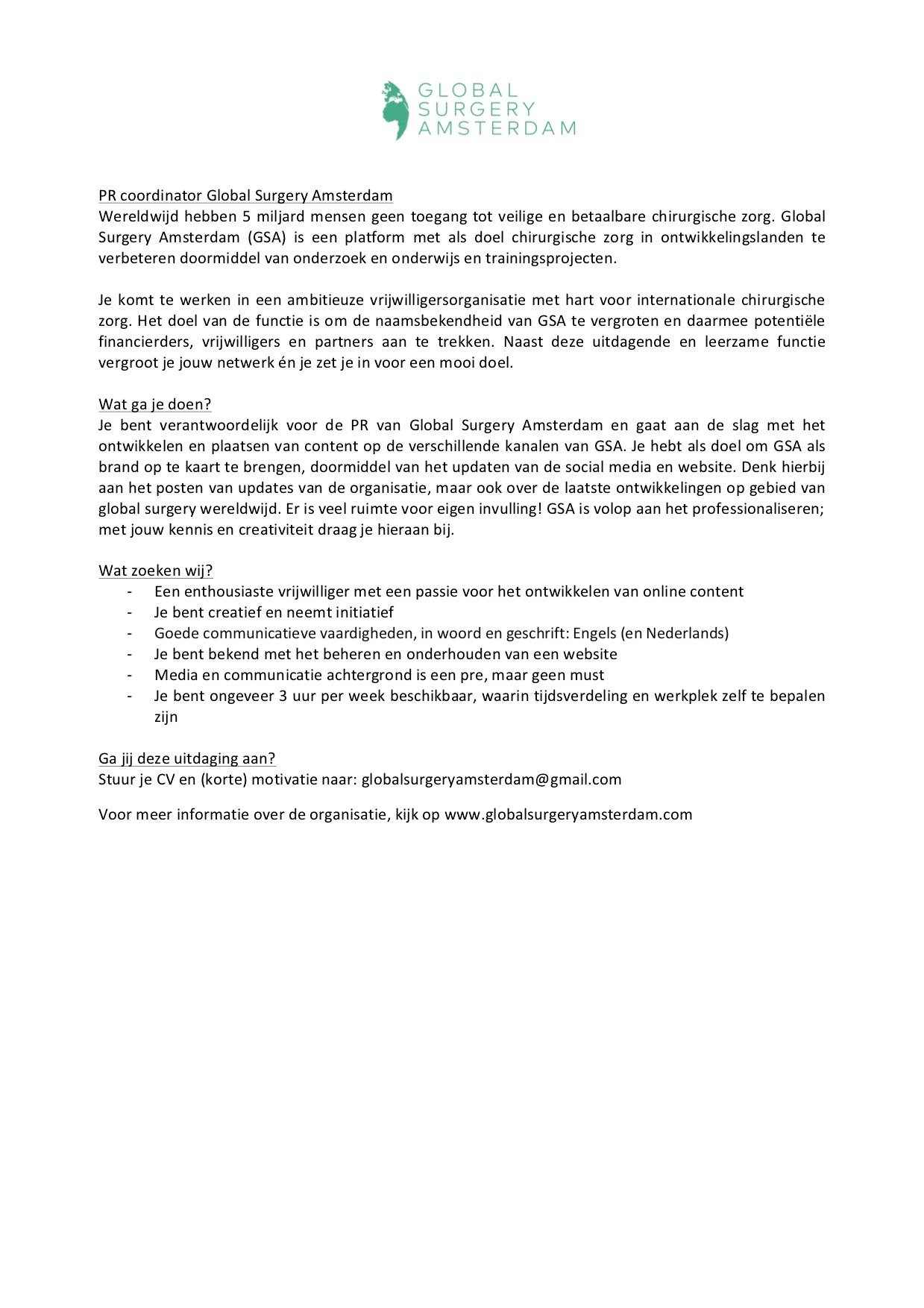 GLOBAL SURGERY AMSTERDAM

PR coordinator Global Surgery Amsterdam
Wereldwijd hebben 5 miljard mensen geen toegang tot veilige en betaalbare chirurgische zorg. Global Surgery Amsterdam (GSA) is een platform met als doel chirurgische zorg in ontwikkelingslanden te verbeteren doormiddel van onderzoek en onderwijs en trainingsprojecten.

Je komt te werken in een ambitieuze vrijwilligersorganisatie met hart voor internationale chirurgische zorg. Het doel van de functie is om de naamsbekendheid van GSA te vergroten en daarmee potentiële financierders, vrijwilligers en partners aan te trekken. Naast deze uitdagende en leerzame functie vergroot je jouw netwerk én je zet je in voor een mooi doel.

Wat ga je doen?
Je bent verantwoordelijk voor de PR van Global Surgery Amsterdam en gaat aan de slag met het ontwikkelen en plaatsen van content op de verschillende kanalen van GSA. Je hebt als doel om GSA als brand op te kaart te brengen, doormiddel van het updaten van de social media en website. Denk hierbij aan het posten van updates van de organisatie, maar ook over de laatste ontwikkelingen op gebied van global surgery wereldwijd. Er is veel ruimte voor eigen invulling! GSA is volop aan het professionaliseren; met jouw kennis en creativiteit draag je hieraan bij.

Wat zoeken wij?
- Een enthousiaste vrijwilliger met een passie voor het ontwikkelen van online content
- Je bent creatief en neemt initiatief
- Goede communicatieve vaardigheden, in woord en geschrift: Engels (en Nederlands)
- Je bent bekend met het beheren en onderhouden van een website
- Media en communicatie achtergrond is een pre, maar geen must
- Je bent ongeveer 3 uur per week beschikbaar, waarin tijdsverdeling en werkplek zelf te bepalen zijn

Ga jij deze uitdaging aan?
Stuur je CV en (korte) motivatie naar: globalsurgeryamsterdam@gmail.com

Voor meer informatie over de organisatie, kijk op www.globalsurgeryamsterdam.com